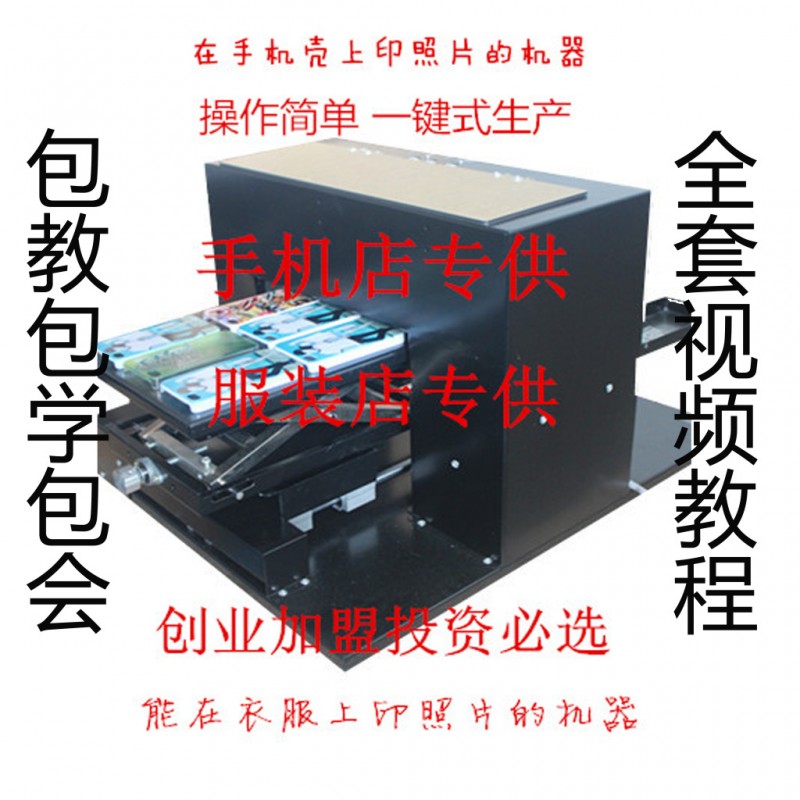 在手机壳上印照片的机器

操作简单 一键式生产

包教包学包会

手机店专供

服装店专供

全套视频教程

创业加盟投资必选

能在衣服上印照片的机器